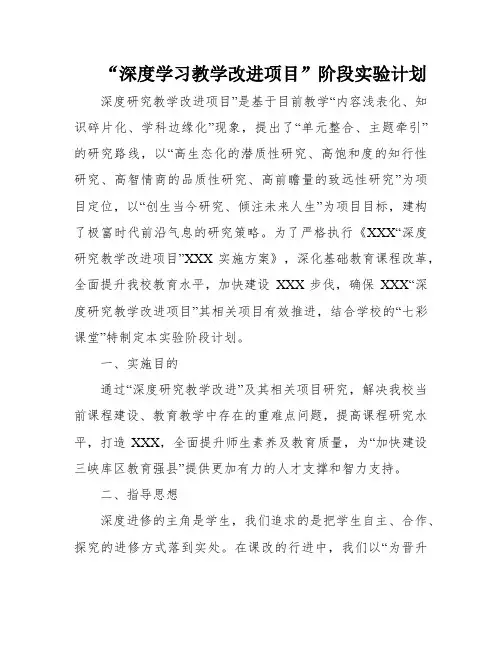 “深度学习教学改进项目”阶段实验计划

深度研究教学改进项目”是基于目前教学“内容浅表化、知识碎片化、学科边缘化”现象，提出了“单元整合、主题牵引”的研究路线，以“高生态化的潜质性研究、高饱和度的知行性研究、高智情商的品质性研究、高前瞻量的致远性研究”为项目定位，以“创生当今研究、倾注未来人生”为项目目标，建构了极富时代前沿气息的研究策略。为了严格执行《XXX“深度研究教学改进项目”XXX 实施方案》，深化基础教育课程改革，全面提升我校教育水平，加快建设 XXX 步伐，确保 XXX“深度研究教学改进项目”其相关项目有效推进，结合学校的“七彩课堂”特制定本实验阶段计划。

一、实施目的

通过“深度研究教学改进”及其相关项目研究，解决我校当前课程建设、教育教学中存在的重难点问题，提高课程研究水平，打造 XXX，全面提升师生素养及教育质量，为“加快建设三峡库区教育强县”提供更加有力的人才支撑和智力支持。

二、指导思想

深度进修的主角是学生，我们追求的是把学生自主、合作、探究的进修方式落到实处。在课改的行进中，我们以“为晋升